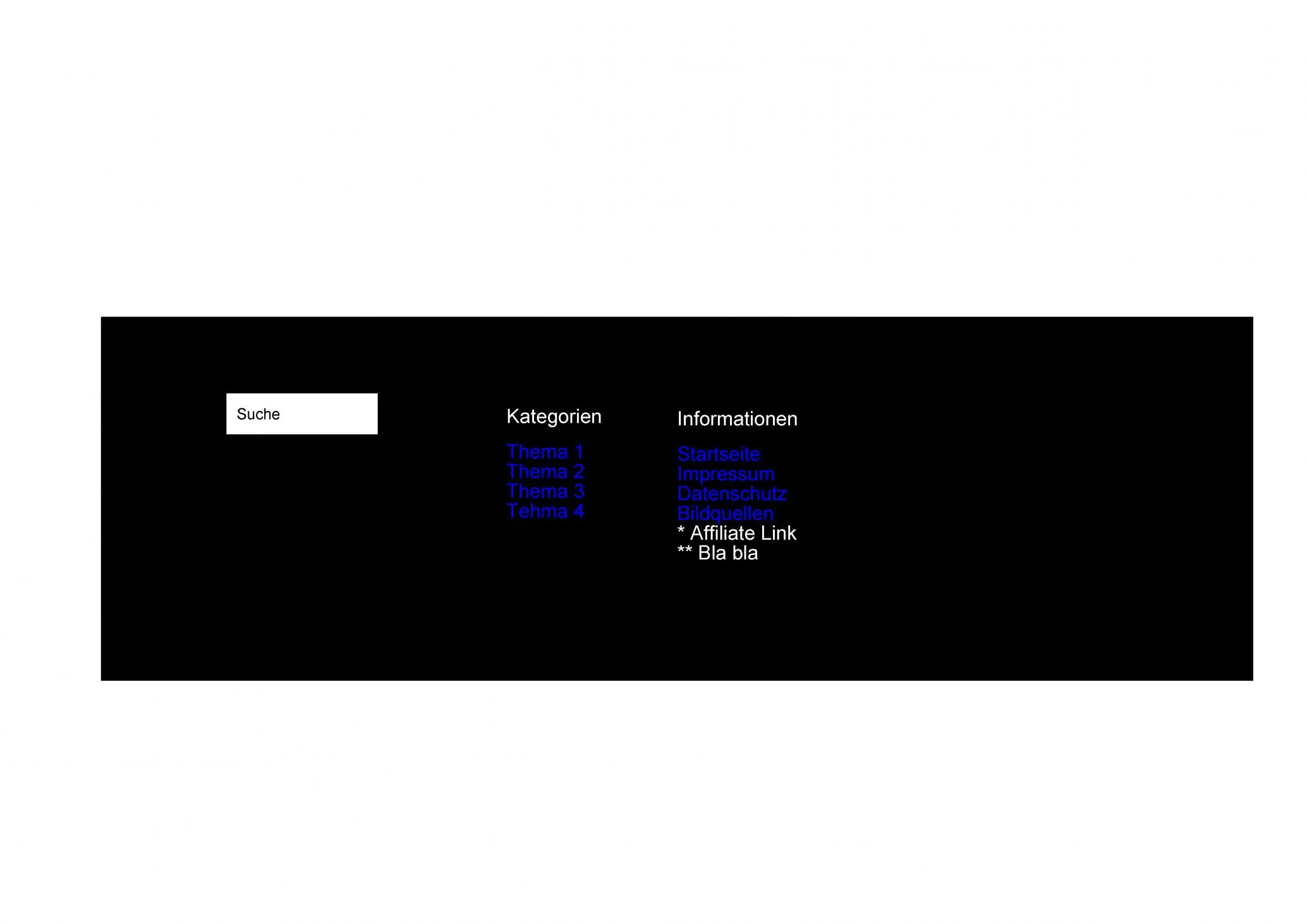 Suche

Kategorien

Thema 1
Thema 2
Thema 3
Tehma 4

Informationen

Startseite
Impressum
Datenschutz
Bildquellen
* Affiliate Link
** Bla bla